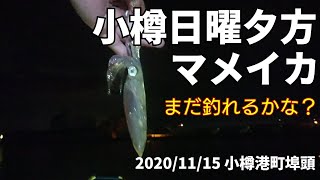 小樽日曜夕方
マメイカ

まだ釣れるかな？

2020/11/15 小樽港町埠頭